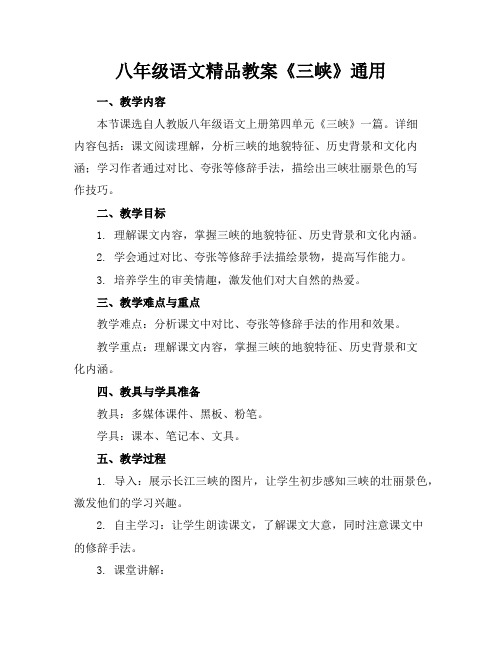 八年级语文精品教案《三峡》通用

一、教学内容

本节课选自人教版八年级语文上册第四单元《三峡》一篇。详细内容包括：课文阅读理解，分析三峡的地貌特征、历史背景和文化内涵；学习作者通过对比、夸张等修辞手法，描绘出三峡壮丽景色的写作技巧。

二、教学目标

1. 理解课文内容，掌握三峡的地貌特征、历史背景和文化内涵。

2. 学会通过对比、夸张等修辞手法描绘景物，提高写作能力。

3. 培养学生的审美情趣，激发他们对大自然的热爱。

三、教学难点与重点

教学难点：分析课文中对比、夸张等修辞手法的作用和效果。

教学重点：理解课文内容，掌握三峡的地貌特征、历史背景和文化内涵。

四、教具与学具准备

教具：多媒体课件、黑板、粉笔。

学具：课本、笔记本、文具。

五、教学过程

1. 导入：展示长江三峡的图片，让学生初步感知三峡的壮丽景色，激发他们的学习兴趣。

2. 自主学习：让学生朗读课文，了解课文大意，同时注意课文中的修辞手法。

3. 课堂讲解：